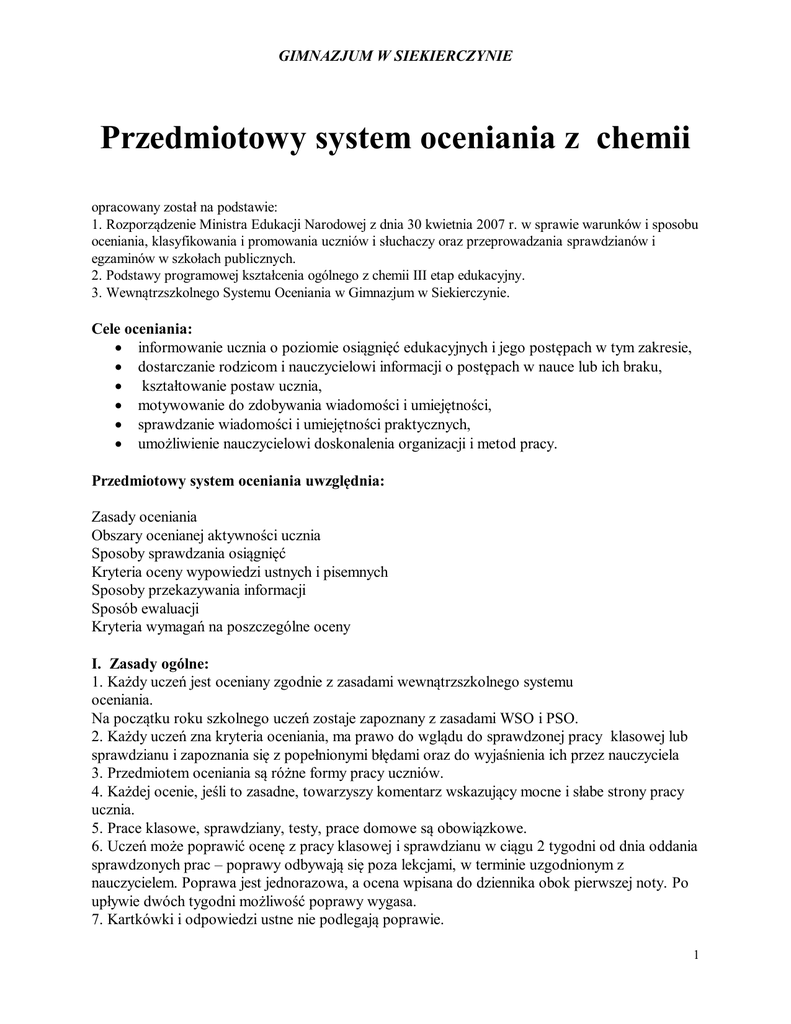 GIMNAZJUM W SIEKIERCZYNIE

Przedmiotowy system oceniania z chemii

opracowany został na podstawie:
1. Rozporządzenie Ministra Edukacji Narodowej z dnia 30 kwietnia 2007 r. w sprawie warunków i sposobu oceniania, klasyfikowania i promowania uczniów i słuchaczy oraz przeprowadzania sprawdzianów i egzaminów w szkołach publicznych.
2. Podstawy programowej kształcenia ogólnego z chemii III etap edukacyjny.
3. Wewnątrzszkolnego Systemu Oceniania w Gimnazjum w Siekierczynie.

Cele oceniania:
• informowanie ucznia o poziomie osiągnięć edukacyjnych i jego postępach w tym zakresie,
• dostarczanie rodzicom i nauczycielowi informacji o postępach w nauce lub ich braku,
• kształtowanie postaw ucznia,
• motywowanie do zdobywania wiadomości i umiejętności,
• sprawdzanie wiadomości i umiejętności praktycznych,
• umożliwienie nauczycielowi doskonalenia organizacji i metod pracy.

Przedmiotowy system oceniania uwzględnia:

Zasady oceniania
Obszary ocenianej aktywności ucznia
Sposoby sprawdzania osiągnięć
Kryteria oceny wypowiedzi ustnych i pisemnych
Sposoby przekazywania informacji
Sposób ewaluacji
Kryteria wymagań na poszczególne oceny

I. Zasady ogólne:
1. Każdy uczeń jest oceniany zgodnie z zasadami wewnątrzszkolnego systemu oceniania.
Na początku roku szkolnego uczeń zostaje zapoznany z zasadami WSO i PSO.
2. Każdy uczeń zna kryteria oceniania, ma prawo do wglądu do sprawdzonej pracy klasowej lub sprawdzianu i zapoznania się z popełnionymi błędami oraz do wyjaśnienia ich przez nauczyciela
3. Przedmiotem oceniania są różne formy pracy uczniów.
4. Każdej ocenie, jeśli to zasadne, towarzyszy komentarz wskazujący mocne i słabe strony pracy ucznia.
5. Prace klasowe, sprawdziany, testy, prace domowe są obowiązkowe.
6. Uczeń może poprawić ocenę z pracy klasowej i sprawdzianu w ciągu 2 tygodni od dnia oddania sprawdzonych prac – poprawy odbywają się poza lekcjami, w terminie uzgodnionym z nauczycielem. Poprawa jest jednorazowa, a ocena wpisana do dziennika obok pierwszej noty. Po upływie dwóch tygodni możliwość poprawy wygasa.
7. Kartkówki i odpowiedzi ustne nie podlegają poprawie.

1